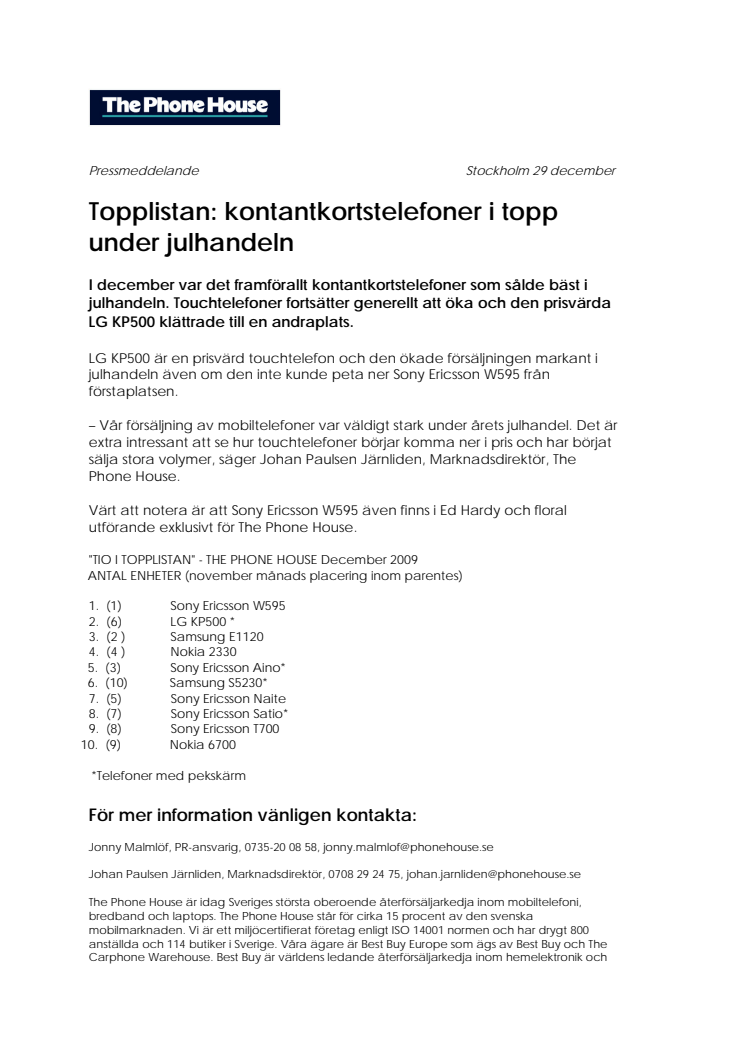 The Phone House

Pressmeddelande Stockholm 29 december

Topplistan: kontantkortstelefoner i topp under julhandeln

I december var det framförallt kontantkortstelefoner som sålde bäst i julhandeln. Touchtelefoner fortsätter generellt att öka och den prisvärda LG KP500 klättrade till en andraplats.

LG KP500 är en prisvärd touchtelefon och den ökade försäljningen markant i julhandeln även om den inte kunde peta ner Sony Ericsson W595 från förstaplatsen.

– Vår försäljning av mobiltelefoner var väldigt stark under årets julhandel. Det är extra intressant att se hur touchtelefoner börjar komma ner i pris och har börjat sälja stora volymer, säger Johan Paulsen Järnliden, Marknadsdirektör, The Phone House.

Värt att notera är att Sony Ericsson W595 även finns i Ed Hardy och floral utförande exklusivt för The Phone House.

"TIO I TOPPLISTAN" - THE PHONE HOUSE December 2009
ANTAL ENHETER (november månads placering inom parentes)

1. (1) Sony Ericsson W595
2. (6) LG KP500 *
3. (2 ) Samsung E1120
4. (4 ) Nokia 2330
5. (3) Sony Ericsson Aino*
6. (10) Samsung S5230*
7. (5) Sony Ericsson Naite
8. (7) Sony Ericsson Satio*
9. (8) Sony Ericsson T700
10. (9) Nokia 6700

*Telefoner med pekskärm

För mer information vänligen kontakta:

Jonny Malmlöf, PR-ansvarig, 0735-20 08 58, jonny.malmlof@phonehouse.se

Johan Paulsen Järnliden, Marknadsdirektör, 0708 29 24 75, johan.jarnliden@phonehouse.se

The Phone House är idag Sveriges största oberoende återförsäljarkedja inom mobiltelefoni, bredband och laptops. The Phone House står för cirka 15 procent av den svenska mobilmarknaden. Vi är ett miljöcertifierat företag enligt ISO 14001 normen och har drygt 800 anställda och 114 butiker i Sverige. Våra ägare är Best Buy Europe som ägs av Best Buy och The Carphone Warehouse. Best Buy är världens ledande återförsäljarkedja inom hemelektronik och